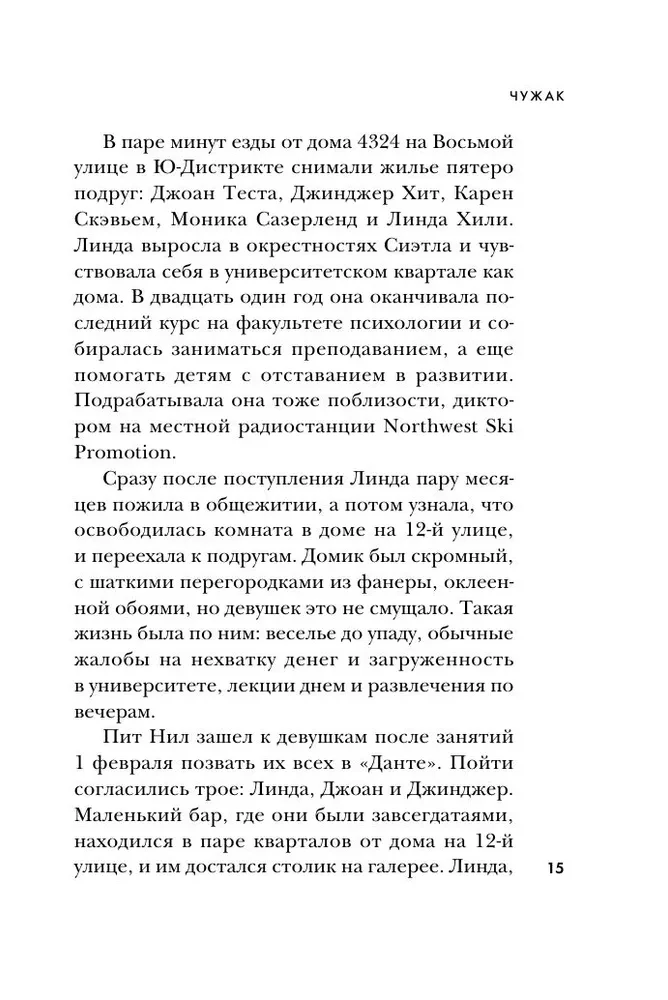 ЧУЖАК

В паре минут езды от дома 4324 на Восьмой улице в Ю-Дистрикте снимали жилье пятеро подруг: Джоан Теста, Джинджер Хит, Карен Скэвьем, Моника Сазерленд и Линда Хили. Линда выросла в окрестностях Сиэтла и чувствовала себя в университетском квартале как дома. В двадцать один год она оканчивала последний курс на факультете психологии и собиралась заниматься преподаванием, а еще помогать детям с отставанием в развитии. Подрабатывала она тоже поблизости, диктором на местной радиостанции Northwest Ski Promotion.

Сразу после поступления Линда пару месяцев пожила в общежитии, а потом узнала, что освободилась комната в доме на 12-й улице, и переехала к подругам. Домик был скромный, с шаткими перегородками из фанеры, оклеенной обоями, но девушек это не смущало. Такая жизнь была по ним: веселье до упаду, обычные жалобы на нехватку денег и загруженность в университете, лекции днем и развлечения по вечерам.

Пит Нил зашел к девушкам после занятий 1 февраля позвать их всех в «Данте». Пойти согласились трое: Линда, Джоан и Джинджер. Маленький бар, где они были завсегдатаями, находился в паре кварталов от дома на 12-й улице, и им достался столик на галерее. Линда,

15